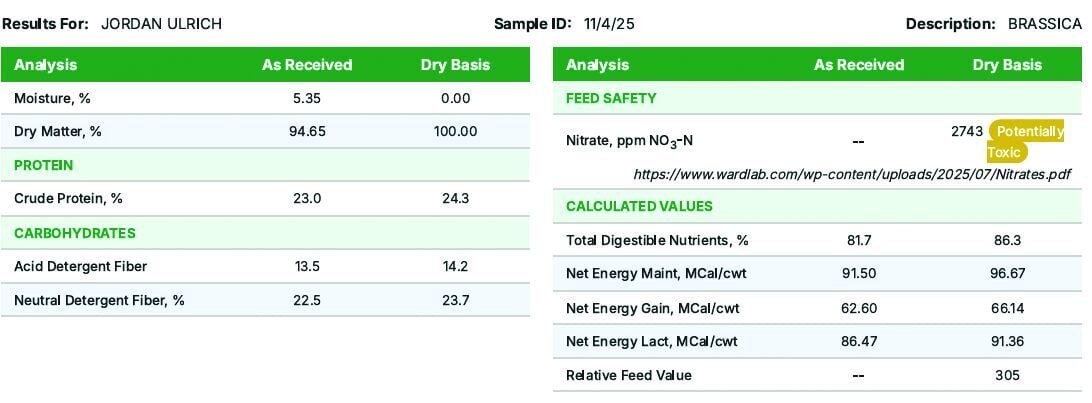 Results For: JORDAN ULRICH Sample ID: 11/4/25 Description: BRASSICA

| Analysis | As Received | Dry Basis |
|---|---|---|
| Moisture, % | 5.35 | 0.00 |
| Dry Matter, % | 94.65 | 100.00 |
| PROTEIN | | |
| Crude Protein, % | 23.0 | 24.3 |
| CARBOHYDRATES | | |
| Acid Detergent Fiber | 13.5 | 14.2 |
| Neutral Detergent Fiber, % | 22.5 | 23.7 |

| Analysis | As Received | Dry Basis |
|---|---|---|
| FEED SAFETY | | |
| Nitrate, ppm $NO_3$-N | -- | 2743 Potentially Toxic |
| https://www.wardlab.com/wp-content/uploads/2025/07/Nitrates.pdf | | |
| CALCULATED VALUES | | |
| Total Digestible Nutrients, % | 81.7 | 86.3 |
| Net Energy Maint, MCal/cwt | 91.50 | 96.67 |
| Net Energy Gain, MCal/cwt | 62.60 | 66.14 |
| Net Energy Lact, MCal/cwt | 86.47 | 91.36 |
| Relative Feed Value | -- | 305 |